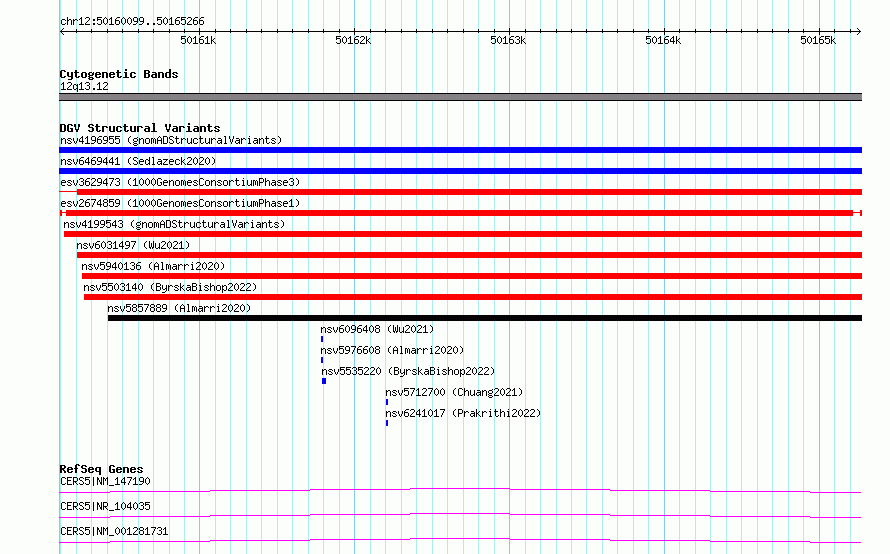 chr12:50160099..50165266

50161k 50162k 50163k 50164k 50165k

Cytogenetic Bands
12q13.12

DGV Structural Variants
nsv4196955 (gnomADStructuralVariants)
nsv6469441 (Sedlazeck2020)
esv3629473 (1000GenomesConsortiumPhase3)
esv2674859 (1000GenomesConsortiumPhase1)
nsv4199543 (gnomADStructuralVariants)
nsv6031497 (Wu2021)
nsv5940136 (Almarri2020)
nsv5503140 (ByrskaBishop2022)
nsv5857889 (Almarri2020)
nsv6096408 (Wu2021)
nsv5976608 (Almarri2020)
nsv5535220 (ByrskaBishop2022)
nsv5712700 (Chuang2021)
nsv6241017 (Prakrithi2022)

RefSeq Genes
CERS5|NM_147190
CERS5|NR_104035
CERS5|NM_001281731